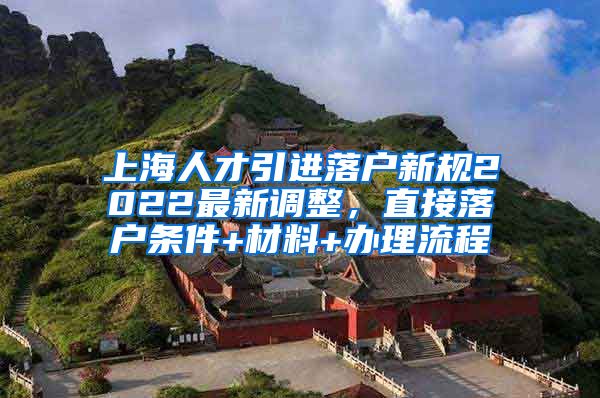 上海人才引进落户新规2022最新调整，直接落户条件+材料+办理流程